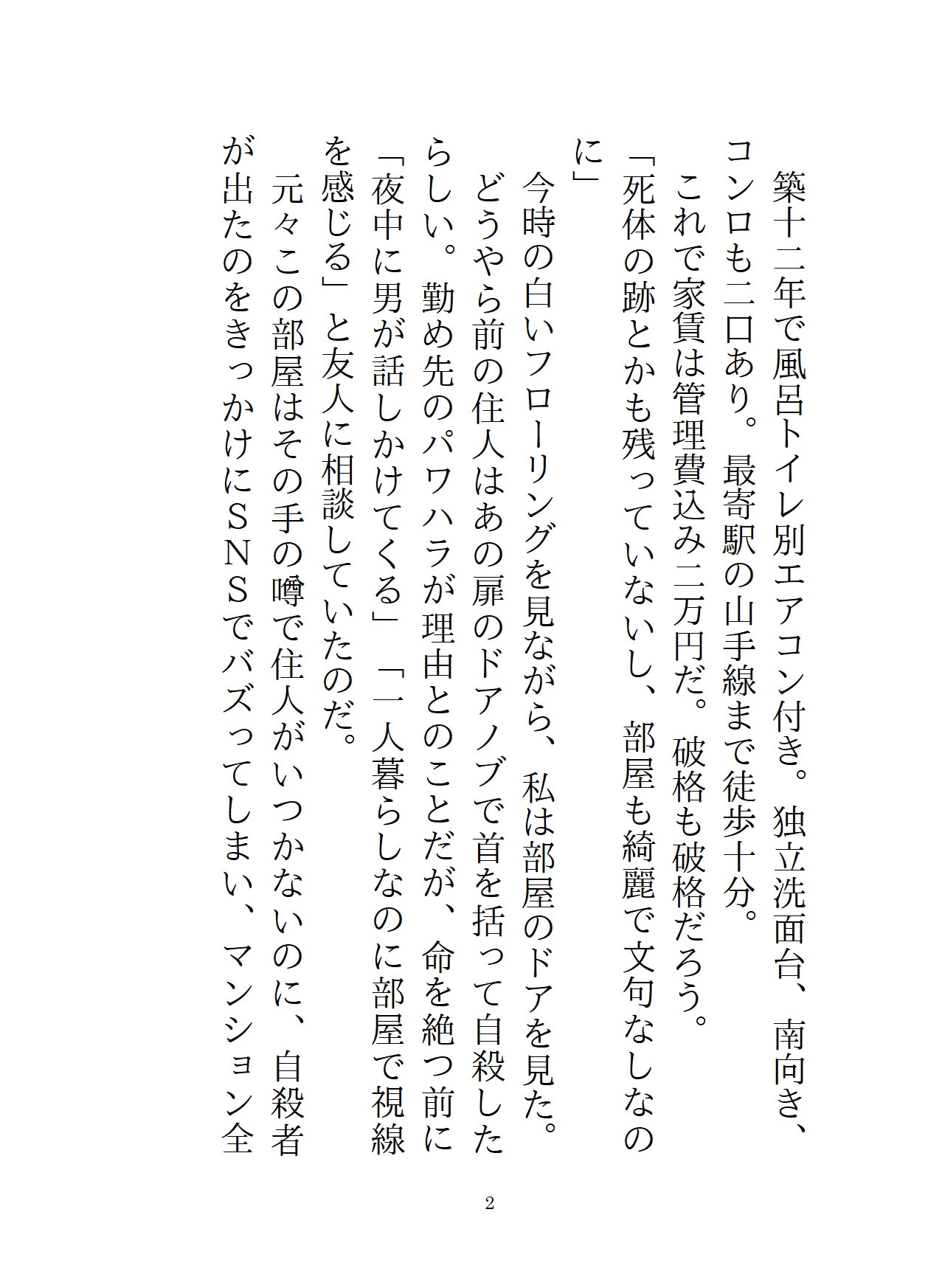 築十二年で風呂トイレ別エアコン付き。独立洗面台、南向き、コンロも二口あり。最寄駅の山手線まで徒歩十分。

これで家賃は管理費込み二万円だ。破格も破格だろう。

「死体の跡とかも残っていないし、部屋も綺麗で文句なしなのに」

今時の白いフローリングを見ながら、私は部屋のドアを見た。

どうやら前の住人はあの扉のドアノブで首を括って自殺したらしい。勤め先のパワハラが理由とのことだが、命を絶つ前に「夜中に男が話しかけてくる」「一人暮らしなのに部屋で視線を感じる」と友人に相談していたのだ。

元々この部屋はその手の噂で住人がいつかないのに、自殺者が出たのをきっかけにＳＮＳでバズってしまい、マンション全

2